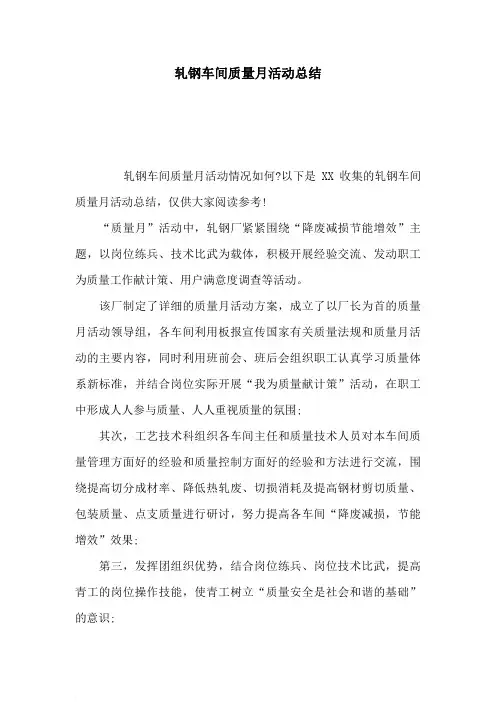 轧钢车间质量月活动总结

轧钢车间质量月活动情况如何?以下是 XX 收集的轧钢车间质量月活动总结，仅供大家阅读参考!

“质量月”活动中，轧钢厂紧紧围绕“降废减损节能增效”主题，以岗位练兵、技术比武为载体，积极开展经验交流、发动职工为质量工作献计策、用户满意度调查等活动。

该厂制定了详细的质量月活动方案，成立了以厂长为首的质量月活动领导组，各车间利用板报宣传国家有关质量法规和质量月活动的主要内容，同时利用班前会、班后会组织职工认真学习质量体系新标准，并结合岗位实际开展“我为质量献计策”活动，在职工中形成人人参与质量、人人重视质量的氛围;

其次，工艺技术科组织各车间主任和质量技术人员对本车间质量管理方面好的经验和质量控制方面好的经验和方法进行交流，围绕提高切分成材率、降低热轧废、切损消耗及提高钢材剪切质量、包装质量、点支质量进行研讨，努力提高各车间“降废减损，节能增效”效果;

第三，发挥团组织优势，结合岗位练兵、岗位技术比武，提高青工的岗位操作技能，使青工树立“质量安全是社会和谐的基础”的意识;